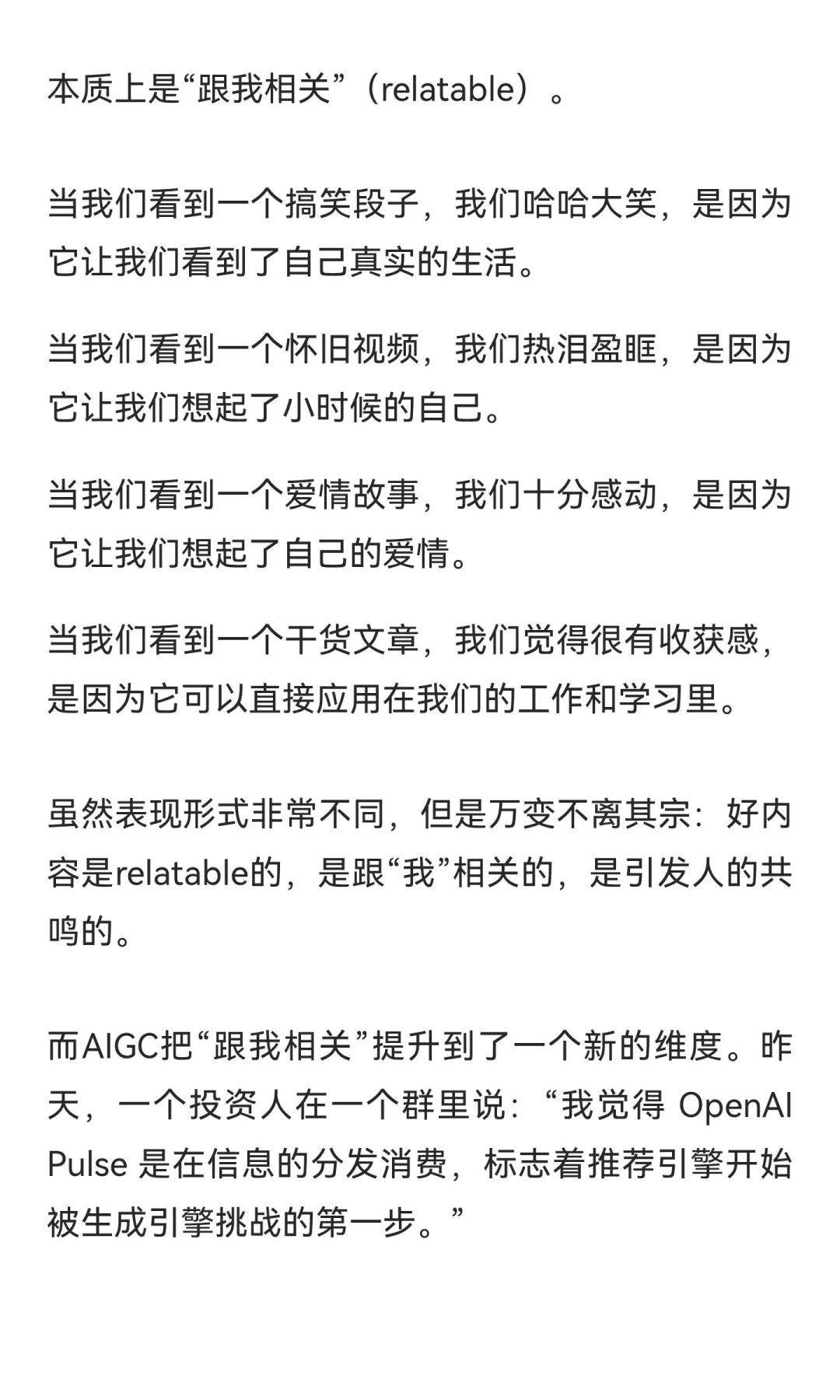 本质上是“跟我相关”（relatable）。

当我们看到一个搞笑段子，我们哈哈大笑，是因为它让我们看到了自己真实的生活。

当我们看到一个怀旧视频，我们热泪盈眶，是因为它让我们想起了小时候的自己。

当我们看到一个爱情故事，我们十分感动，是因为它让我们想起了自己的爱情。

当我们看到一个干货文章，我们觉得很有收获感，是因为它可以直接应用在我们的工作和学习里。

虽然表现形式非常不同，但是万变不离其宗：好内容是relatable的，是跟“我”相关的，是引发人的共鸣的。

而AIGC把“跟我相关”提升到了一个新的维度。昨天，一个投资人在一个群里说：“我觉得 OpenAI Pulse 是在信息的分发消费，标志着推荐引擎开始被生成引擎挑战的第一步。”